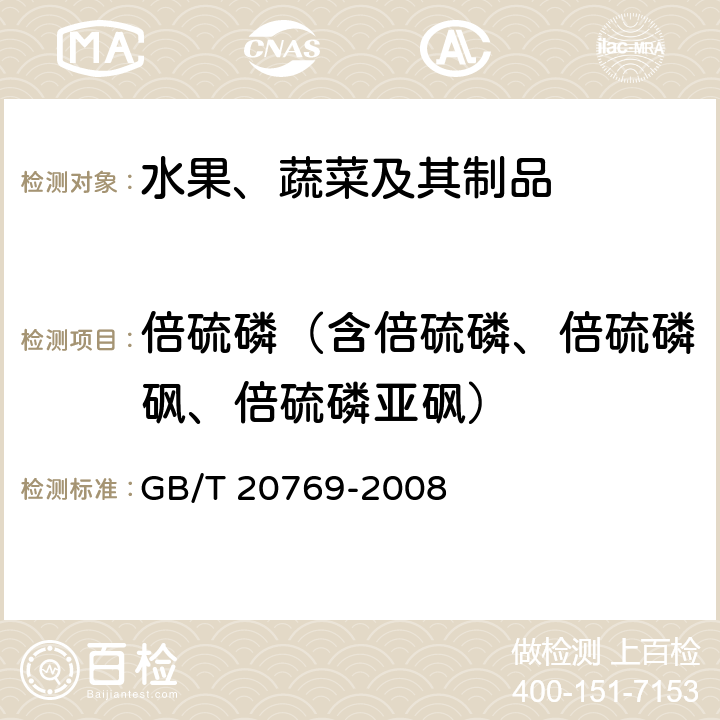 MA CNAS ilac-MRA

检测对象：水果、蔬菜及其制品

检测项目：倍硫磷（含倍硫磷、倍硫磷砜、倍硫磷亚砜）

检测标准：GB/T 20769-2008

百检 Baijiantest.com

做检测 上百检
400-151-7153